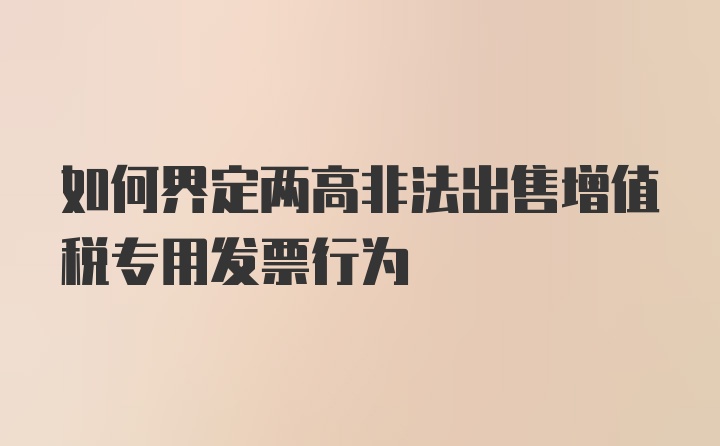 如何界定两高非法出售增值税专用发票行为